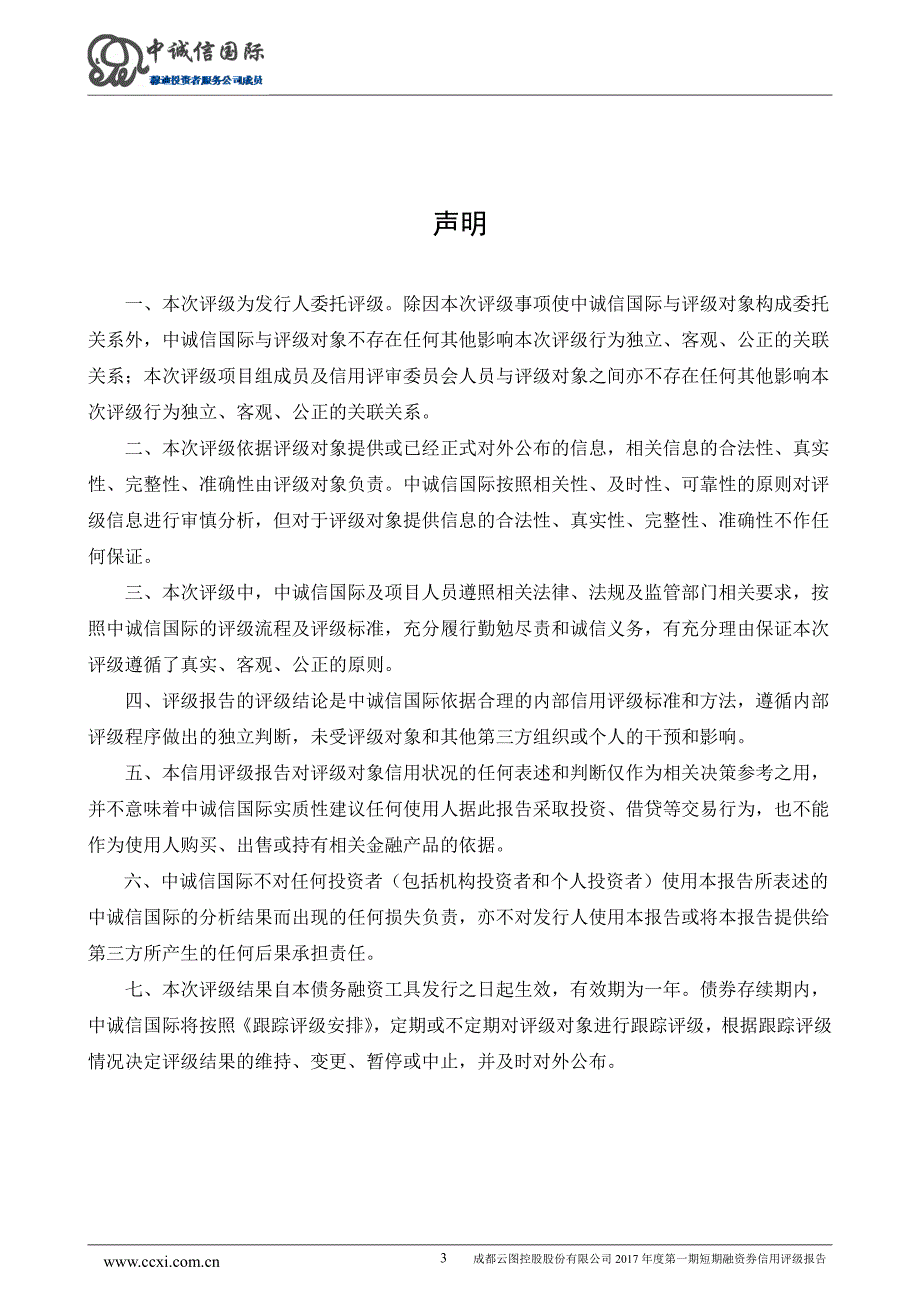 中诚信国际
穆迪投资者服务公司成员

声明

一、本次评级为发行人委托评级。除因本次评级事项使中诚信国际与评级对象构成委托关系外，中诚信国际与评级对象不存在任何其他影响本次评级行为独立、客观、公正的关联关系；本次评级项目组成员及信用评审委员会人员与评级对象之间亦不存在任何其他影响本次评级行为独立、客观、公正的关联关系。

二、本次评级依据评级对象提供或已经正式对外公布的信息，相关信息的合法性、真实性、完整性、准确性由评级对象负责。中诚信国际按照相关性、及时性、可靠性的原则对评级信息进行审慎分析，但对于评级对象提供信息的合法性、真实性、完整性、准确性不作任何保证。

三、本次评级中，中诚信国际及项目人员遵照相关法律、法规及监管部门相关要求，按照中诚信国际的评级流程及评级标准，充分履行勤勉尽责和诚信义务，有充分理由保证本次评级遵循了真实、客观、公正的原则。

四、评级报告的评级结论是中诚信国际依据合理的内部信用评级标准和方法，遵循内部评级程序做出的独立判断，未受评级对象和其他第三方组织或个人的干预和影响。

五、本信用评级报告对评级对象信用状况的任何表述和判断仅作为相关决策参考之用，并不意味着中诚信国际实质性建议任何使用人据此报告采取投资、借贷等交易行为，也不能作为使用人购买、出售或持有相关金融产品的依据。

六、中诚信国际不对任何投资者（包括机构投资者和个人投资者）使用本报告所表述的中诚信国际的分析结果而出现的任何损失负责，亦不对发行人使用本报告或将本报告提供给第三方所产生的任何后果承担责任。

七、本次评级结果自本债务融资工具发行之日起生效，有效期为一年。债券存续期内，中诚信国际将按照《跟踪评级安排》，定期或不定期对评级对象进行跟踪评级，根据跟踪评级情况决定评级结果的维持、变更、暂停或中止，并及时对外公布。

www.ccxi.com.cn 3 成都云图控股股份有限公司 2017 年度第一期短期融资券信用评级报告